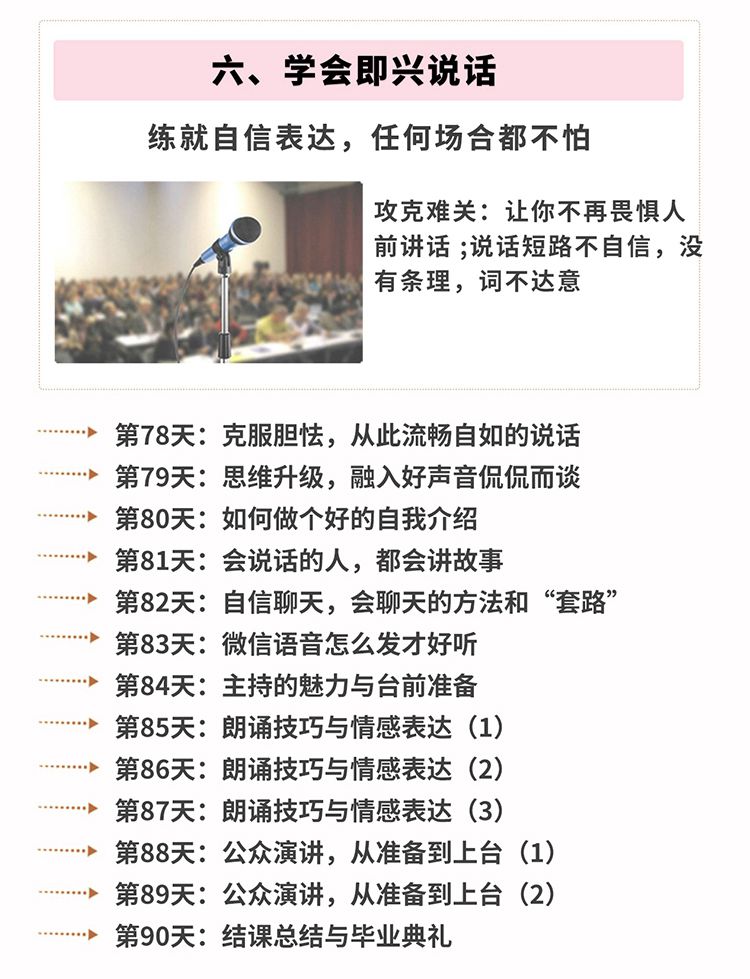 六、学会即兴说话

练就自信表达，任何场合都不怕

攻克难关：让你不再畏惧人前讲话；说话短路不自信，没有条理，词不达意

第78天：克服胆怯，从此流畅自如的说话
第79天：思维升级，融入好声音侃侃而谈
第80天：如何做个好的自我介绍
第81天：会说话的人，都会讲故事
第82天：自信聊天，会聊天的方法和“套路”
第83天：微信语音怎么发才好听
第84天：主持的魅力与台前准备
第85天：朗诵技巧与情感表达（1）
第86天：朗诵技巧与情感表达（2）
第87天：朗诵技巧与情感表达（3）
第88天：公众演讲，从准备到上台（1）
第89天：公众演讲，从准备到上台（2）
第90天：结课总结与毕业典礼